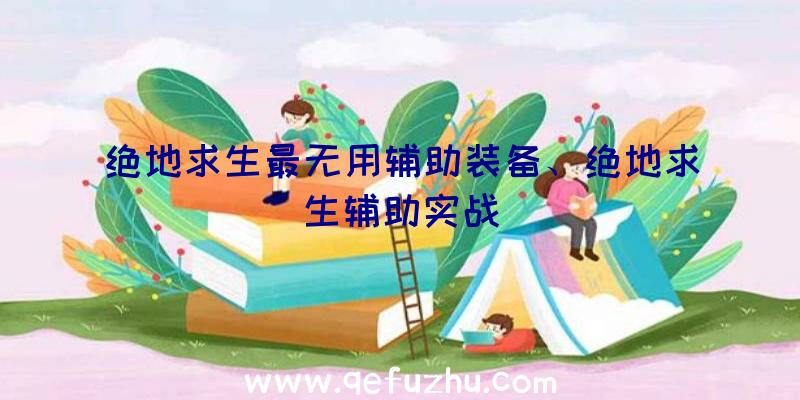 绝地求生最无用辅助装备、绝地求生辅助实战

www.qefuzhu.com